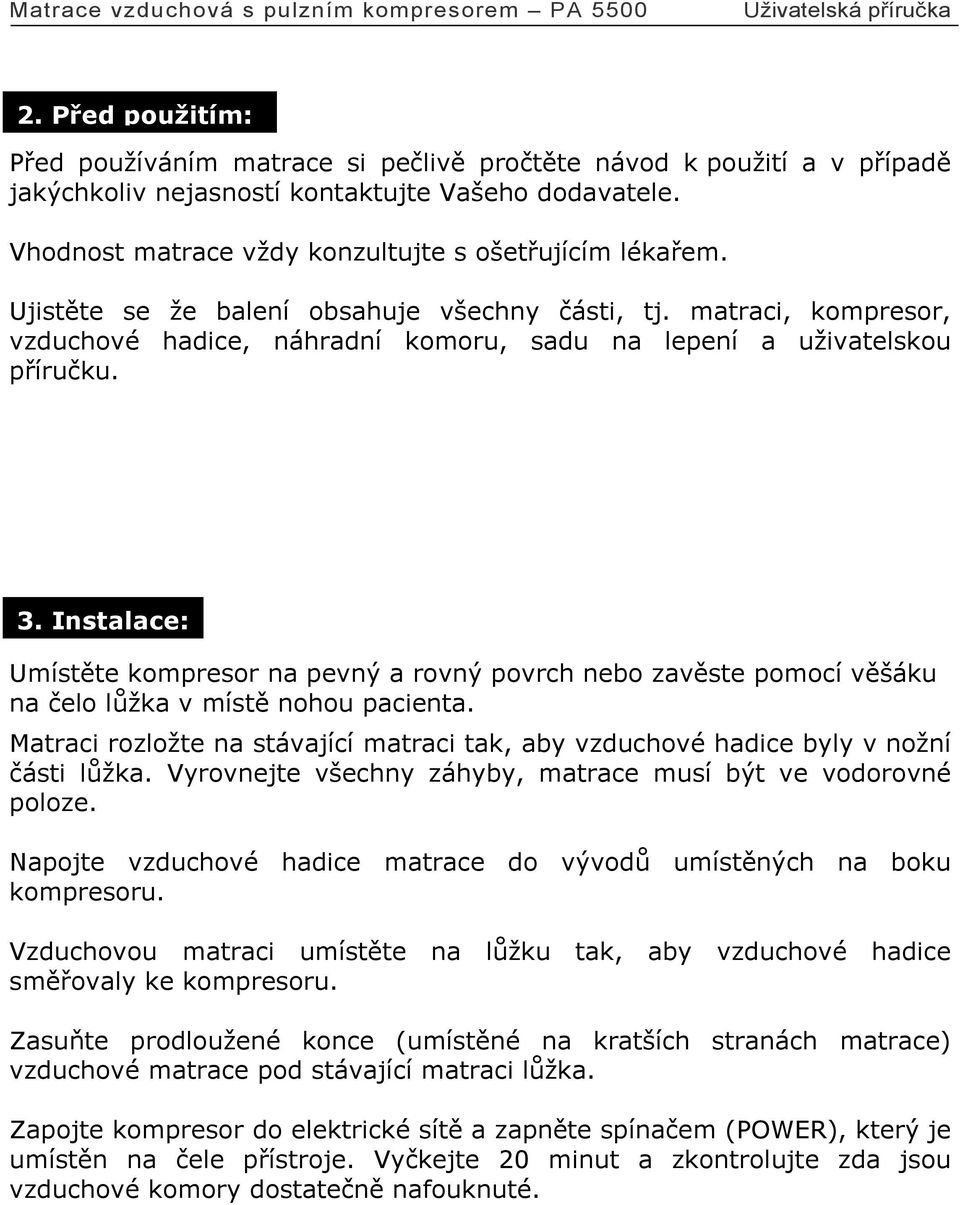 Matrace vzduchová s pulzním kompresorem – PA 5500 Uživatelská příručka

2. Před použitím:

Před používáním matrace si pečlivě pročtěte návod k použití a v případě jakýchkoliv nejasností kontaktujte Vašeho dodavatele.

Vhodnost matrace vždy konzultujte s ošetřujícím lékařem.

Ujistěte se že balení obsahuje všechny části, tj. matraci, kompresor, vzduchové hadice, náhradní komoru, sadu na lepení a uživatelskou příručku.

3. Instalace:

Umístěte kompresor na pevný a rovný povrch nebo zavěste pomocí věšáku na čelo lůžka v místě nohou pacienta.

Matraci rozložte na stávající matraci tak, aby vzduchové hadice byly v nožní části lůžka. Vyrovnejte všechny záhyby, matrace musí být ve vodorovné poloze.

Napojte vzduchové hadice matrace do vývodů umístěných na boku kompresoru.

Vzduchovou matraci umístěte na lůžku tak, aby vzduchové hadice směřovaly ke kompresoru.

Zasuňte prodloužené konce (umístěné na kratších stranách matrace) vzduchové matrace pod stávající matraci lůžka.

Zapojte kompresor do elektrické sítě a zapněte spínačem (POWER), který je umístěn na čele přístroje. Vyčkejte 20 minut a zkontrolujte zda jsou vzduchové komory dostatečně nafouknuté.